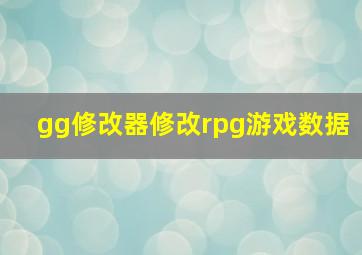 gg修改器修改rpg游戏数据